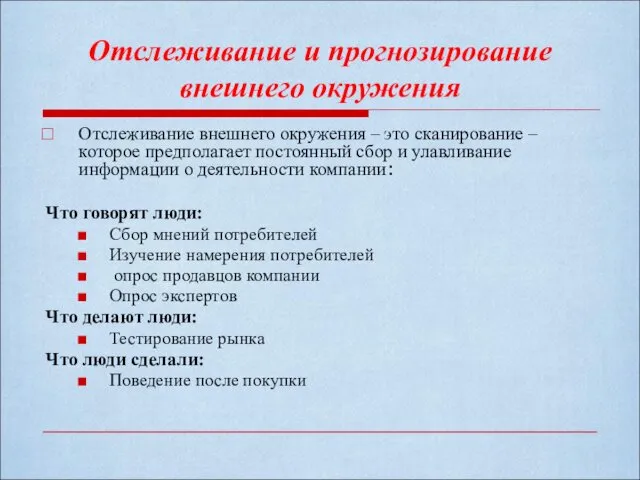 Отслеживание и прогнозирование внешнего окружения

Отслеживание внешнего окружения – это сканирование – которое предполагает постоянный сбор и улавливание информации о деятельности компании:

Что говорят люди:
Сбор мнений потребителей
Изучение намерения потребителей
опрос продавцов компании
Опрос экспертов
Что делают люди:
Тестирование рынка
Что люди сделали:
Поведение после покупки